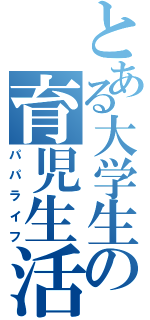 とある大学生の育児生活
パパライフ